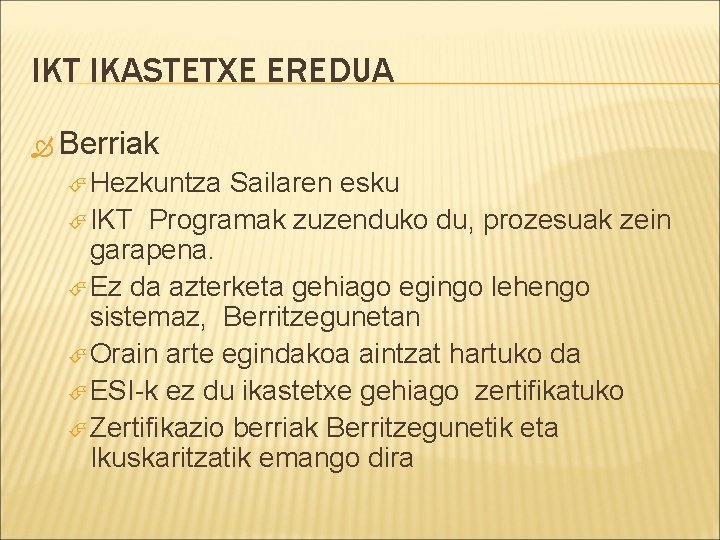 IKT IKASTETXE EREDUA

Berriak

Hezkuntza Sailaren esku

IKT Programak zuzenduko du, prozesuak zein garapena.

Ez da azterketa gehiago egingo lehengo sistemaz, Berritzegunetan

Orain arte egindakoa aintzat hartuko da

ESI-k ez du ikastetxe gehiago zertifikatuko

Zertifikazio berriak Berritzegunetik eta Ikuskaritzatik emango dira